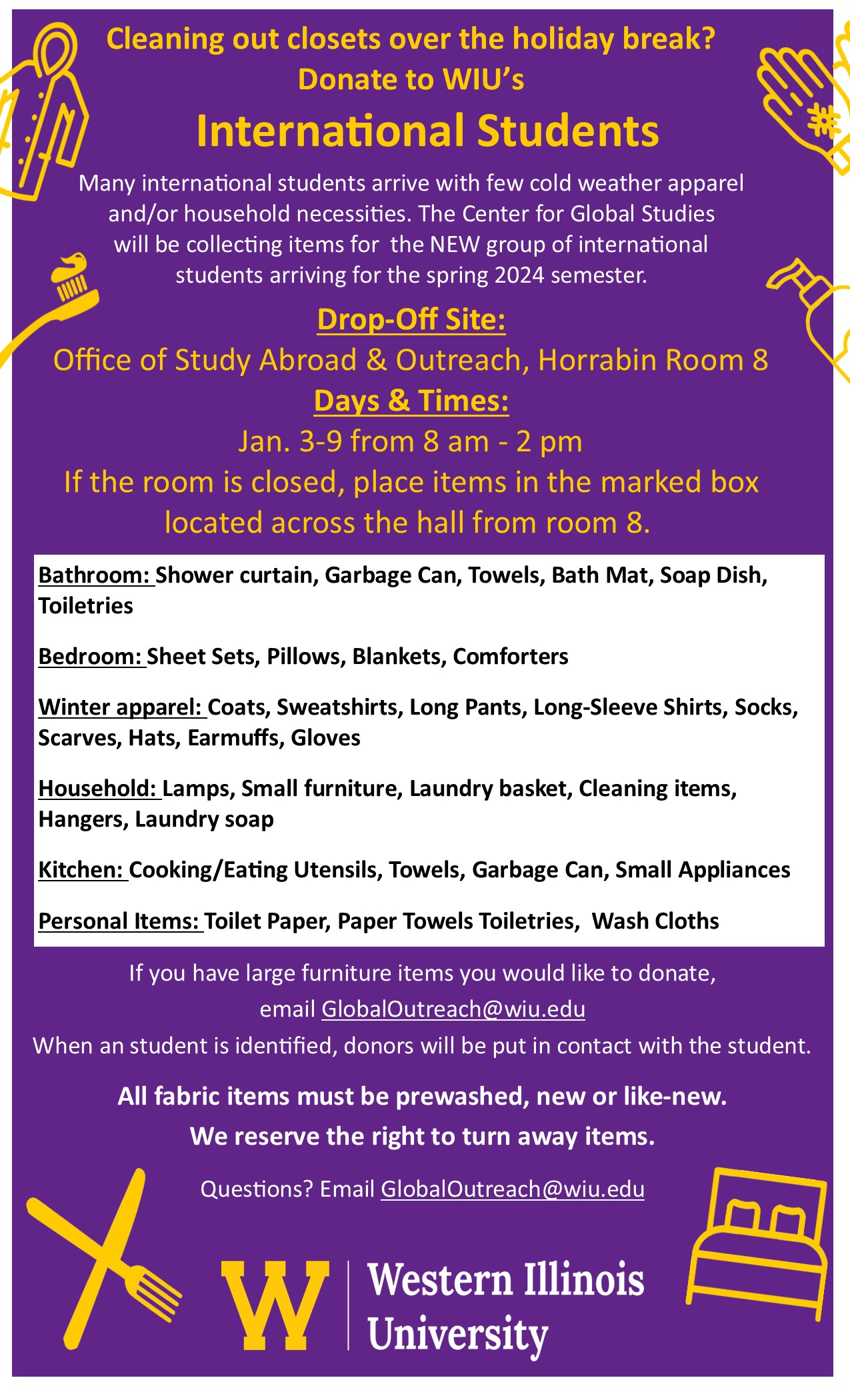 Cleaning out closets over the holiday break?
Donate to WIU's
International Students

Many international students arrive with few cold weather apparel and/or household necessities. The Center for Global Studies will be collecting items for the NEW group of international students arriving for the spring 2024 semester.

Drop-Off Site:
Office of Study Abroad & Outreach, Horrabin Room 8
Days & Times:
Jan. 3-9 from 8 am - 2 pm
If the room is closed, place items in the marked box located across the hall from room 8.

Bathroom: Shower curtain, Garbage Can, Towels, Bath Mat, Soap Dish, Toiletries

Bedroom: Sheet Sets, Pillows, Blankets, Comforters

Winter apparel: Coats, Sweatshirts, Long Pants, Long-Sleeve Shirts, Socks, Scarves, Hats, Earmuffs, Gloves

Household: Lamps, Small furniture, Laundry basket, Cleaning items, Hangers, Laundry soap

Kitchen: Cooking/Eating Utensils, Towels, Garbage Can, Small Appliances

Personal Items: Toilet Paper, Paper Towels Toiletries, Wash Cloths

If you have large furniture items you would like to donate, email GlobalOutreach@wiu.edu
When an student is identified, donors will be put in contact with the student.

All fabric items must be prewashed, new or like-new.
We reserve the right to turn away items.

Questions? Email GlobalOutreach@wiu.edu

W Western Illinois University